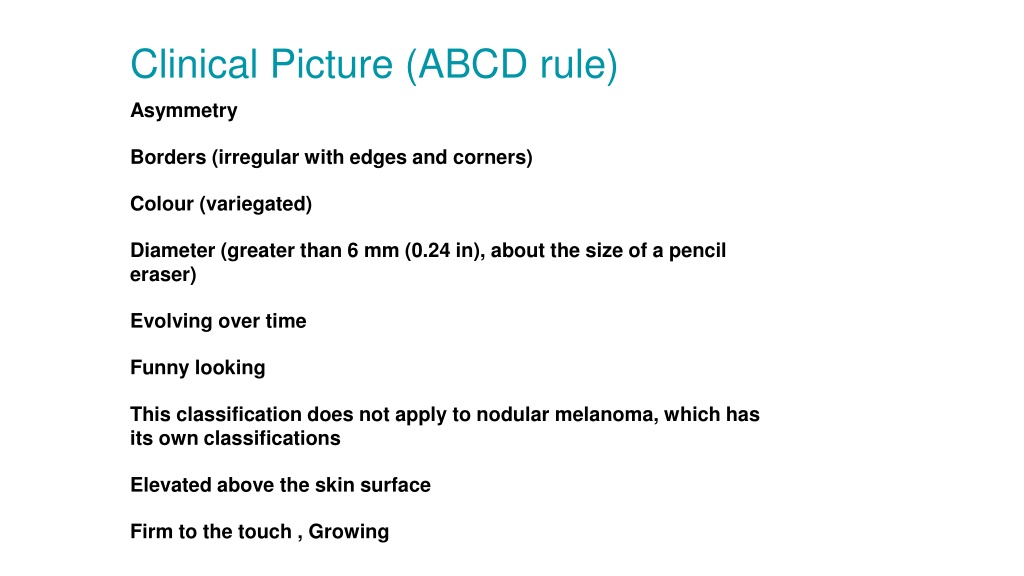 Clinical Picture (ABCD rule)

Asymmetry

Borders (irregular with edges and corners)

Colour (variegated)

Diameter (greater than 6 mm (0.24 in), about the size of a pencil eraser)

Evolving over time

Funny looking

This classification does not apply to nodular melanoma, which has its own classifications

Elevated above the skin surface

Firm to the touch , Growing